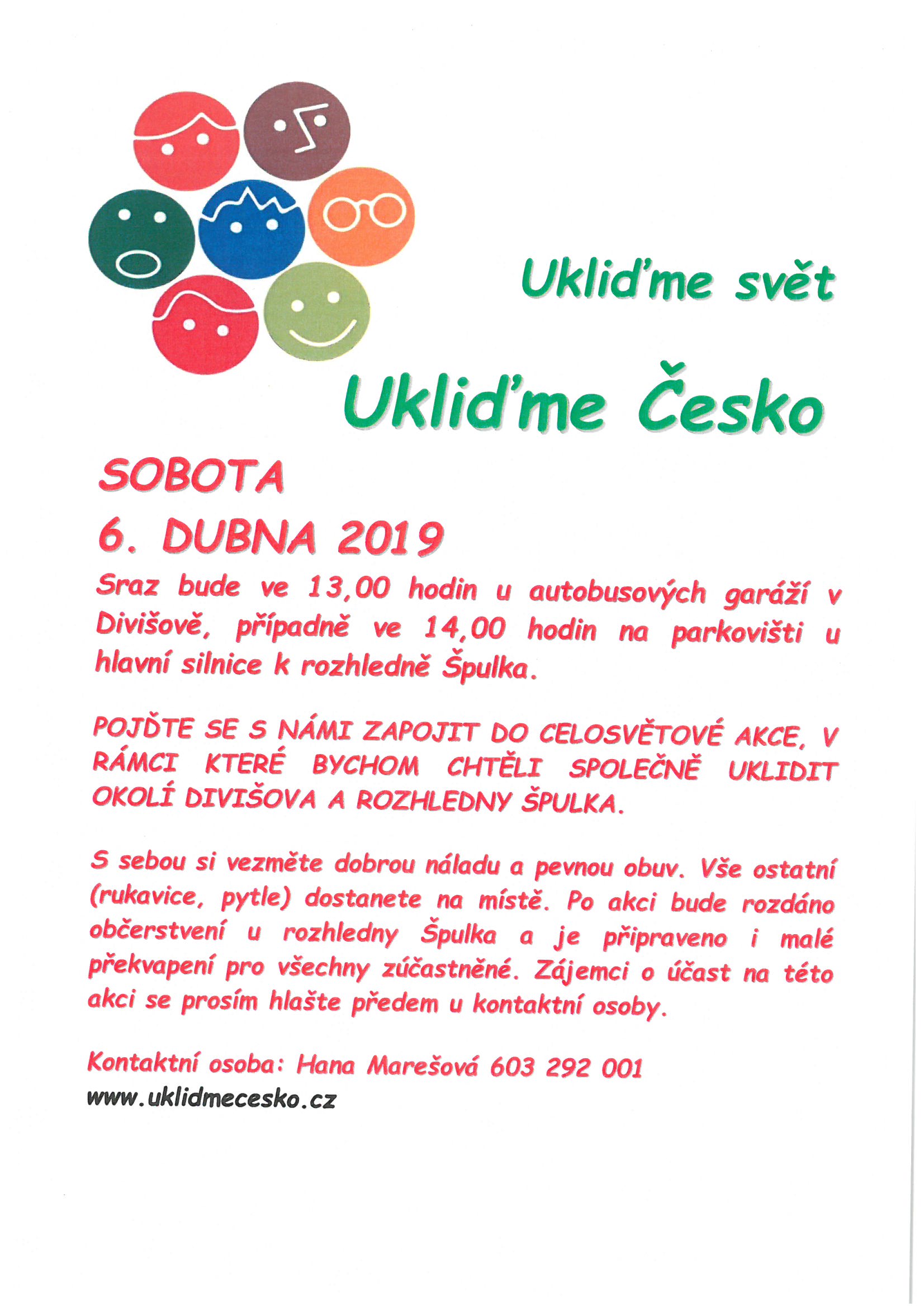 Ukliďme svět

Ukliďme Česko

SOBOTA

6. DUBNA 2019

Sraz bude ve 13,00 hodin u autobusových garáží v Divišově, případně ve 14,00 hodin na parkovišti u hlavní silnice k rozhledně Špulka.

POJĎTE SE S NÁMI ZAPOJIT DO CELOSVĚTOVÉ AKCE, V RÁMCI KTERÉ BYCHOM CHTĚLI SPOLEČNĚ UKLIDIT OKOLÍ DIVIŠOVA A ROZHLEDNY ŠPULKA.

S sebou si vezměte dobrou náladu a pevnou obuv. Vše ostatní (rukavice, pytle) dostanete na místě. Po akci bude rozdáno občerstvení u rozhledny Špulka a je připraveno i malé překvapení pro všechny zúčastněné. Zájemci o účast na této akci se prosím hlašte předem u kontaktní osoby.

Kontaktní osoba: Hana Marešová 603 292 001
www.uklidmecesko.cz